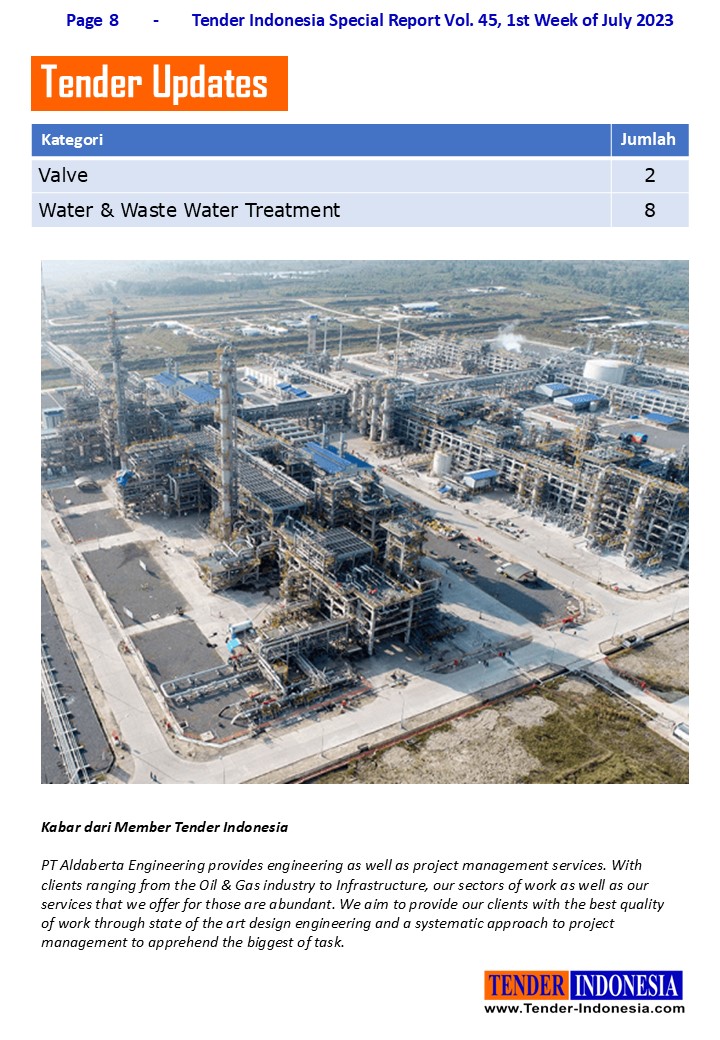 Page 8 - Tender Indonesia Special Report Vol. 45, 1st Week of July 2023

Tender Updates

| Kategori | Jumlah |
|---|---|
| Valve | 2 |
| Water & Waste Water Treatment | 8 |

Kabar dari Member Tender Indonesia

PT Aldaberta Engineering provides engineering as well as project management services. With clients ranging from the Oil & Gas industry to Infrastructure, our sectors of work as well as our services that we offer for those are abundant. We aim to provide our clients with the best quality of work through state of the art design engineering and a systematic approach to project management to apprehend the biggest of task.

TENDER INDONESIA
www.Tender-Indonesia.com